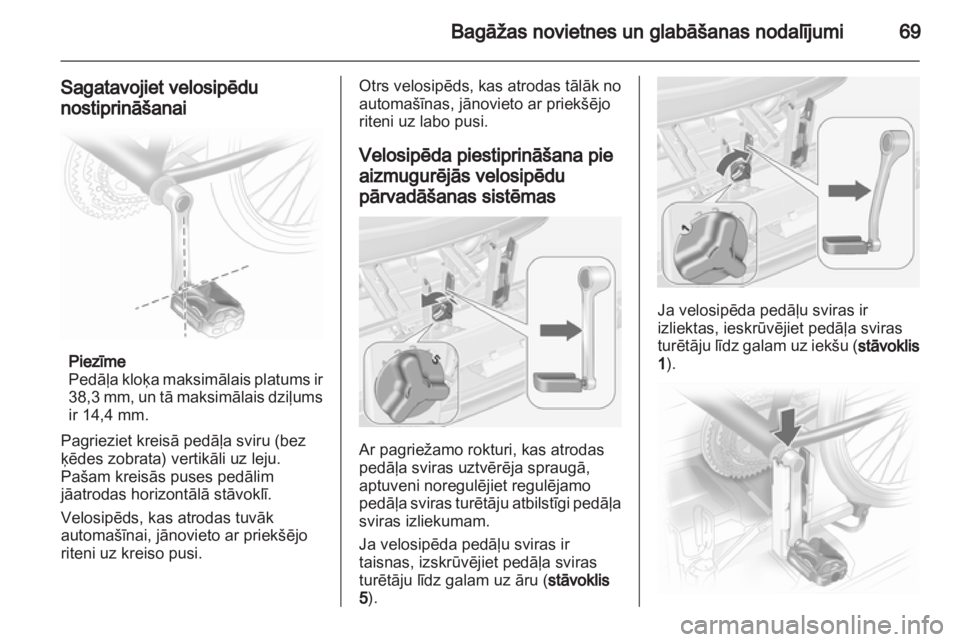 Bagāžas novietnes un glabāšanas nodalījumi 69

Sagatavojiet velosipēdu nostiprināšanai

Piezīme
Pedāļa kloķa maksimālais platums ir 38,3 mm, un tā maksimālais dziļums ir 14,4 mm.

Pagrieziet kreisā pedāļa sviru (bez ķēdes zobrata) vertikāli uz leju. Pašam kreisās puses pedālim jāatrodas horizontālā stāvoklī.

Velosipēds, kas atrodas tuvāk automašīnai, jānovieto ar priekšējo riteni uz kreiso pusi.

Otrs velosipēds, kas atrodas tālāk no automašīnas, jānovieto ar priekšējo riteni uz labo pusi.

Velosipēda piestiprināšana pie aizmugurējās velosipēdu pārvadāšanas sistēmas

Ar pagriežamo rokturi, kas atrodas pedāļa sviras uztvērēja spraugā, aptuveni noregulējiet regulējamo pedāļa sviras turētāju atbilstīgi pedāļa sviras izliekumam.

Ja velosipēda pedāļu sviras ir taisnas, izskrūvējiet pedāļa sviras turētāju līdz galam uz āru (stāvoklis 5).

Ja velosipēda pedāļu sviras ir izliektas, ieskrūvējiet pedāļa sviras turētāju līdz galam uz iekšu (stāvoklis 1).

carmanualsonline.info